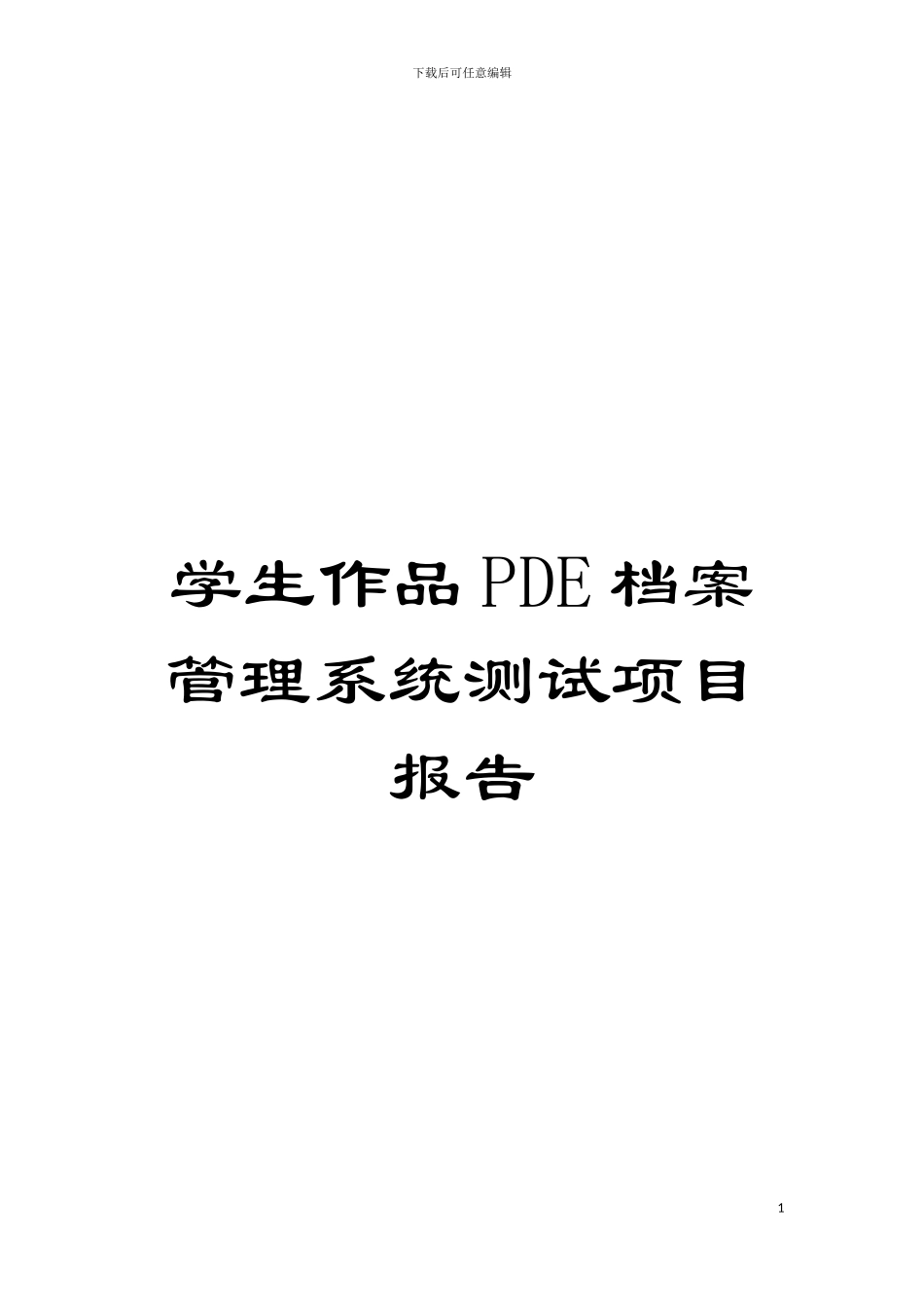 下载后可任意编辑

学生作品PDE档案管理系统测试项目报告

1